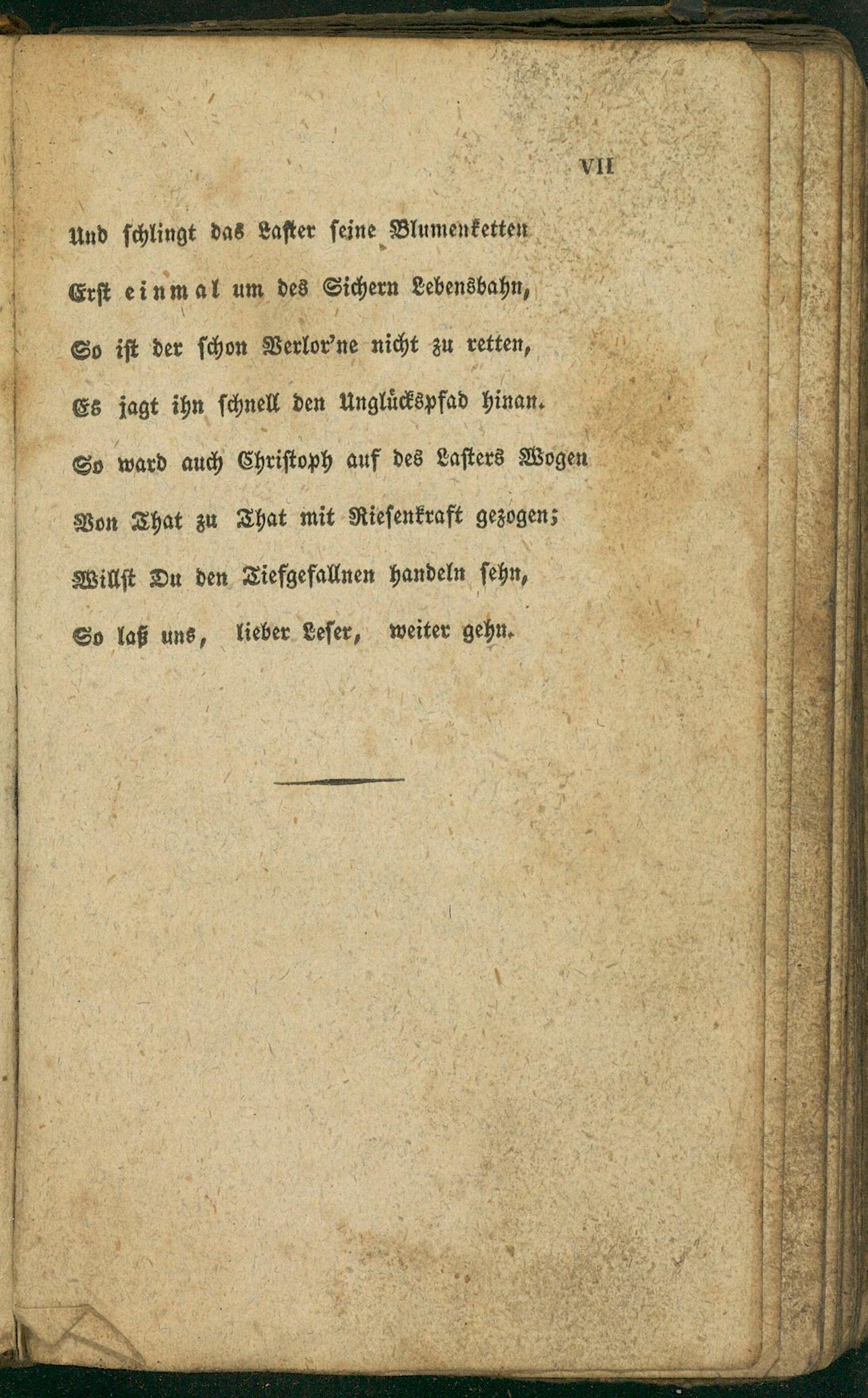 VII

Und schlingt das Laster seine Blumenketten
Erst einmal um des Sichern Lebensbahn,
So ist der schon Verlor'ne nicht zu retten,
Es jagt ihn schnell den Unglückspfad hinan.
So ward auch Christoph auf des Lasters Wogen
Von That zu That mit Riesenkraft gezogen;
Willst Du den Tiefgefallnen handeln sehn,
So laß uns, lieber Leser, weiter gehn.